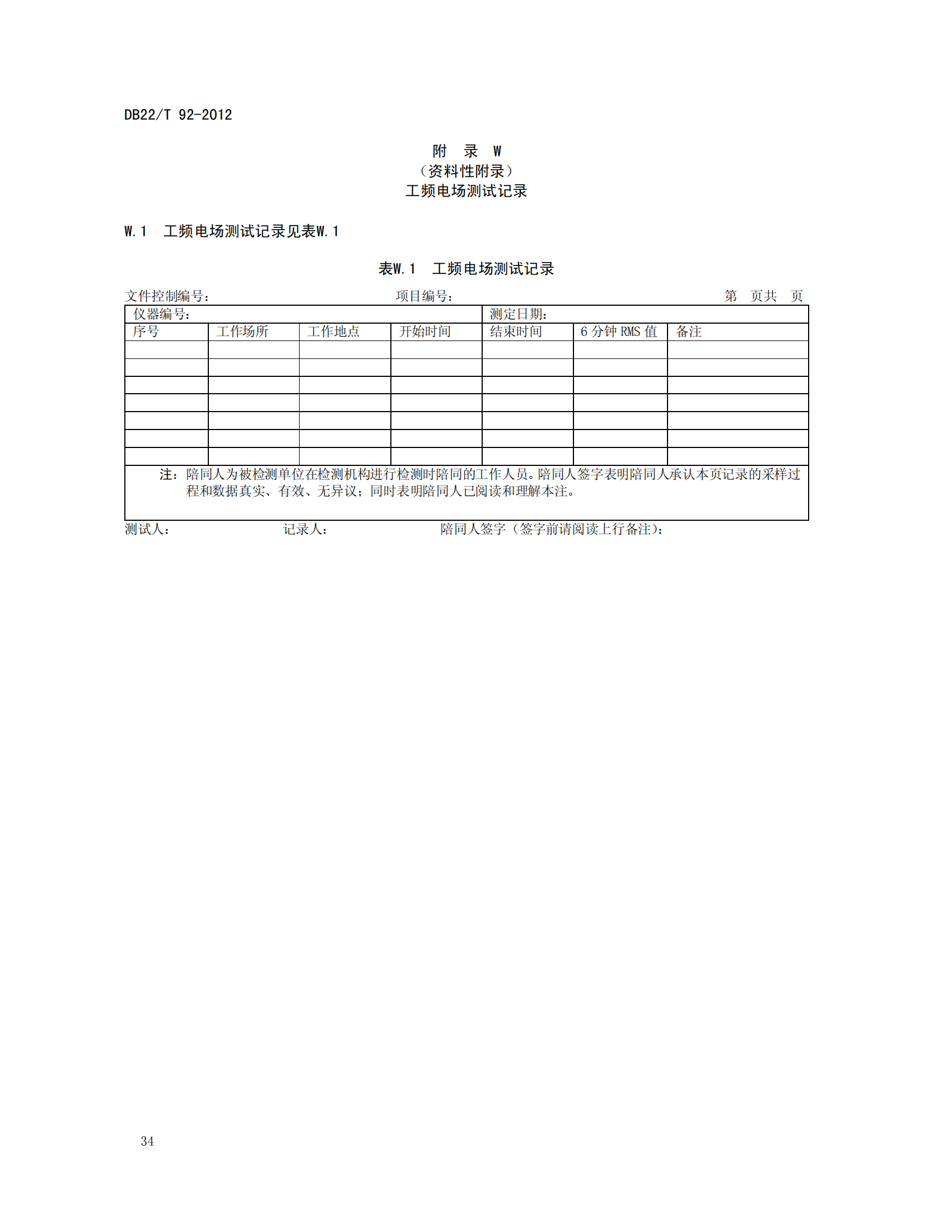 DB22/T 92-2012

附 录 W
（资料性附录）
工频电场测试记录

W.1 工频电场测试记录见表W.1

表W.1 工频电场测试记录

文件控制编号： 项目编号： 第 页共 页

| 仪器编号： | | | | 测定日期： | | |
|---|---|---|---|---|---|---|
| 序号 | 工作场所 | 工作地点 | 开始时间 | 结束时间 | 6 分钟 RMS 值 | 备注 |
| | | | | | | |
| | | | | | | |
| | | | | | | |
| | | | | | | |
| | | | | | | |
| | | | | | | |
| | | | | | | |
| 注：陪同人为被检测单位在检测机构进行检测时陪同的工作人员。陪同人签字表明陪同人承认本页记录的采样过程和数据真实、有效、无异议；同时表明陪同人已阅读和理解本注。 | | | | | | |

测试人： 记录人： 陪同人签字（签字前请阅读上行备注）：

34